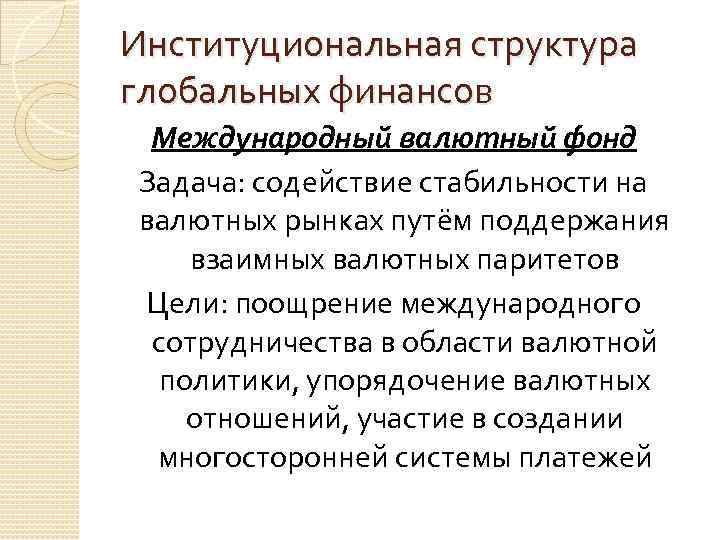 Институциональная структура глобальных финансов

Международный валютный фонд

Задача: содействие стабильности на валютных рынках путём поддержания взаимных валютных паритетов

Цели: поощрение международного сотрудничества в области валютной политики, упорядочение валютных отношений, участие в создании многосторонней системы платежей